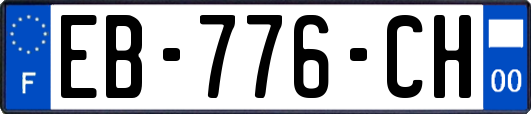 F

EB-776-CH

00